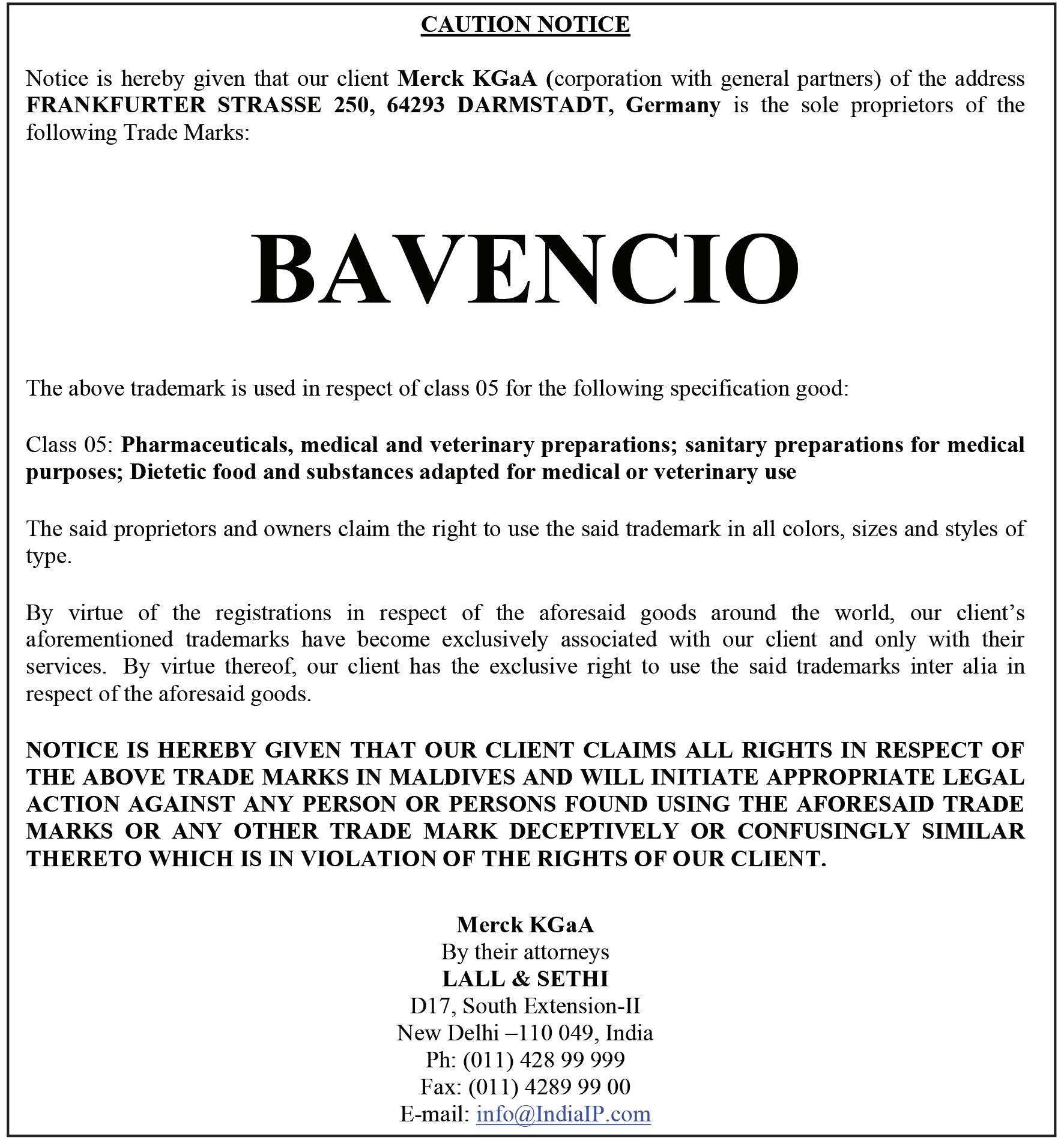 CAUTION NOTICE

Notice is hereby given that our client Merck KGaA (corporation with general partners) of the address FRANKFURTER STRASSE 250, 64293 DARMSTADT, Germany is the sole proprietors of the following Trade Marks:

BAVENCIO

The above trademark is used in respect of class 05 for the following specification good:

Class 05: Pharmaceuticals, medical and veterinary preparations; sanitary preparations for medical purposes; Dietetic food and substances adapted for medical or veterinary use

The said proprietors and owners claim the right to use the said trademark in all colors, sizes and styles of type.

By virtue of the registrations in respect of the aforesaid goods around the world, our client's aforementioned trademarks have become exclusively associated with our client and only with their services. By virtue thereof, our client has the exclusive right to use the said trademarks inter alia in respect of the aforesaid goods.

NOTICE IS HEREBY GIVEN THAT OUR CLIENT CLAIMS ALL RIGHTS IN RESPECT OF THE ABOVE TRADE MARKS IN MALDIVES AND WILL INITIATE APPROPRIATE LEGAL ACTION AGAINST ANY PERSON OR PERSONS FOUND USING THE AFORESAID TRADE MARKS OR ANY OTHER TRADE MARK DECEPTIVELY OR CONFUSINGLY SIMILAR THERETO WHICH IS IN VIOLATION OF THE RIGHTS OF OUR CLIENT.

Merck KGaA
By their attorneys
LALL & SETHI
D17, South Extension-II
New Delhi –110 049, India
Ph: (011) 428 99 999
Fax: (011) 4289 99 00
E-mail: info@IndiaIP.com